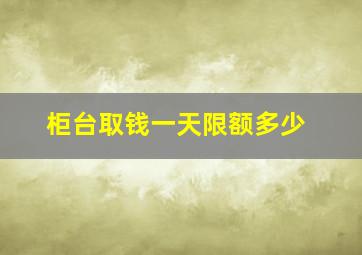 柜台取钱一天限额多少